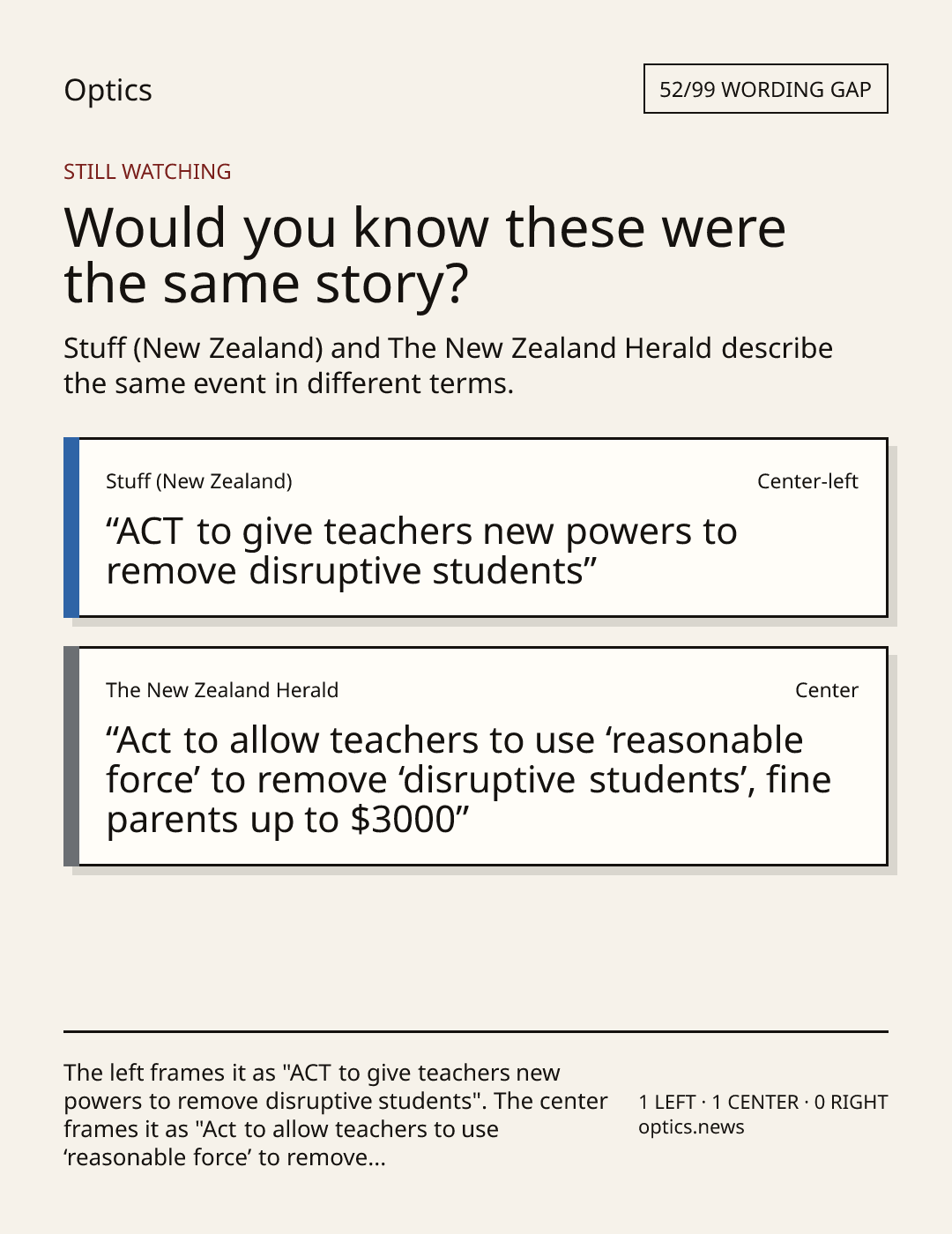 Optics

52/99 WORDING GAP

STILL WATCHING

Would you know these were the same story?

Stuff (New Zealand) and The New Zealand Herald describe the same event in different terms.

Stuff (New Zealand)

Center-left

"ACT to give teachers new powers to remove disruptive students"

The New Zealand Herald

Center

"Act to allow teachers to use 'reasonable force' to remove 'disruptive students', fine parents up to $3000"

The left frames it as "ACT to give teachers new powers to remove disruptive students". The center frames it as "Act to allow teachers to use 'reasonable force' to remove...

1 LEFT · 1 CENTER · 0 RIGHT
optics.news